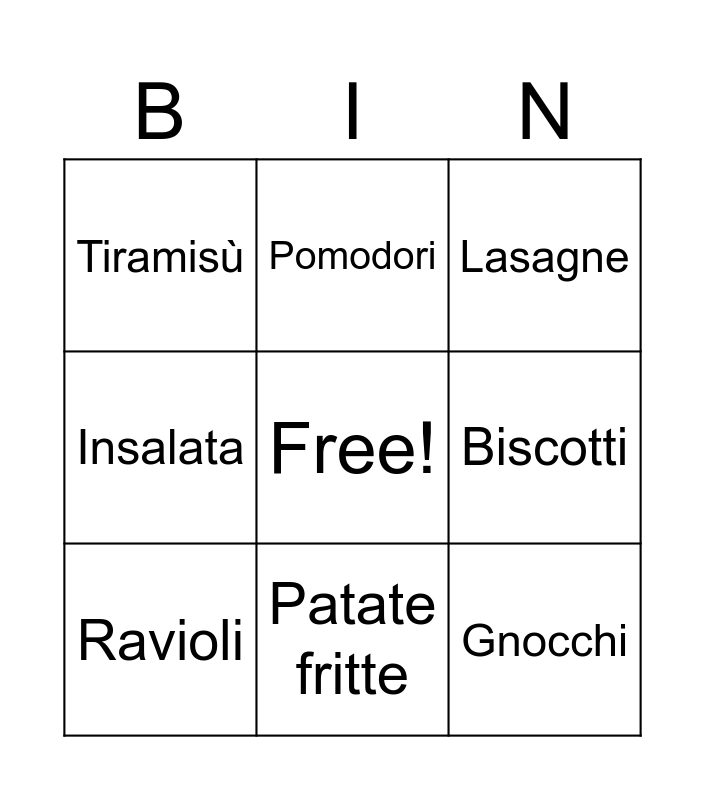 | B | I | N |
|---|---|---|
| Tiramisù | Pomodori | Lasagne |
| Insalata | Free! | Biscotti |
| Ravioli | Patate fritte | Gnocchi |